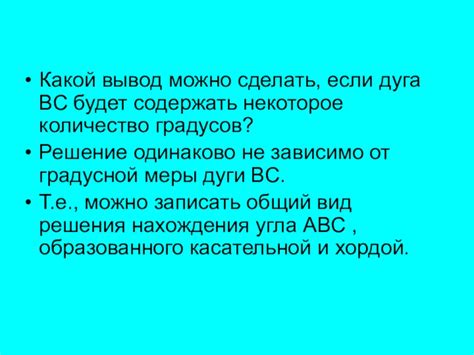 • Какой вывод можно сделать, если дуга ВС будет содержать некоторое количество градусов?

• Решение одинаково не зависимо от градусной меры дуги ВС.

• Т.е., можно записать общий вид решения нахождения угла АВС , образованного касательной и хордой.